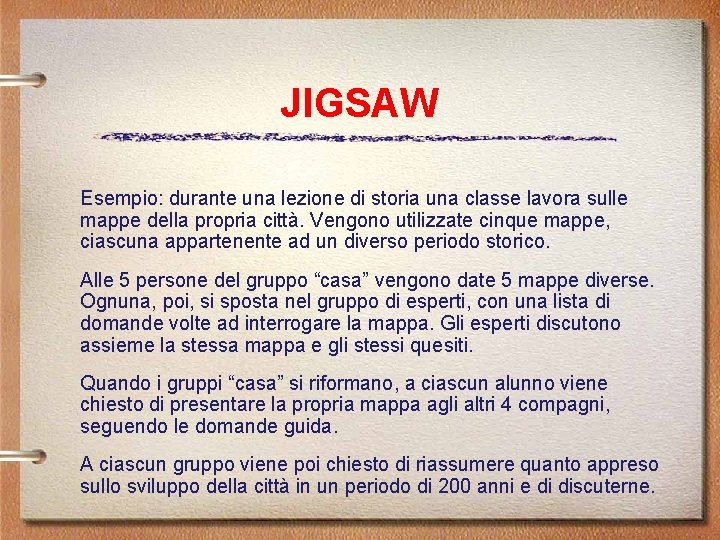 JIGSAW

Esempio: durante una lezione di storia una classe lavora sulle mappe della propria città. Vengono utilizzate cinque mappe, ciascuna appartenente ad un diverso periodo storico.

Alle 5 persone del gruppo “casa” vengono date 5 mappe diverse. Ognuna, poi, si sposta nel gruppo di esperti, con una lista di domande volte ad interrogare la mappa. Gli esperti discutono assieme la stessa mappa e gli stessi quesiti.

Quando i gruppi “casa” si riformano, a ciascun alunno viene chiesto di presentare la propria mappa agli altri 4 compagni, seguendo le domande guida.

A ciascun gruppo viene poi chiesto di riassumere quanto appreso sullo sviluppo della città in un periodo di 200 anni e di discuterne.